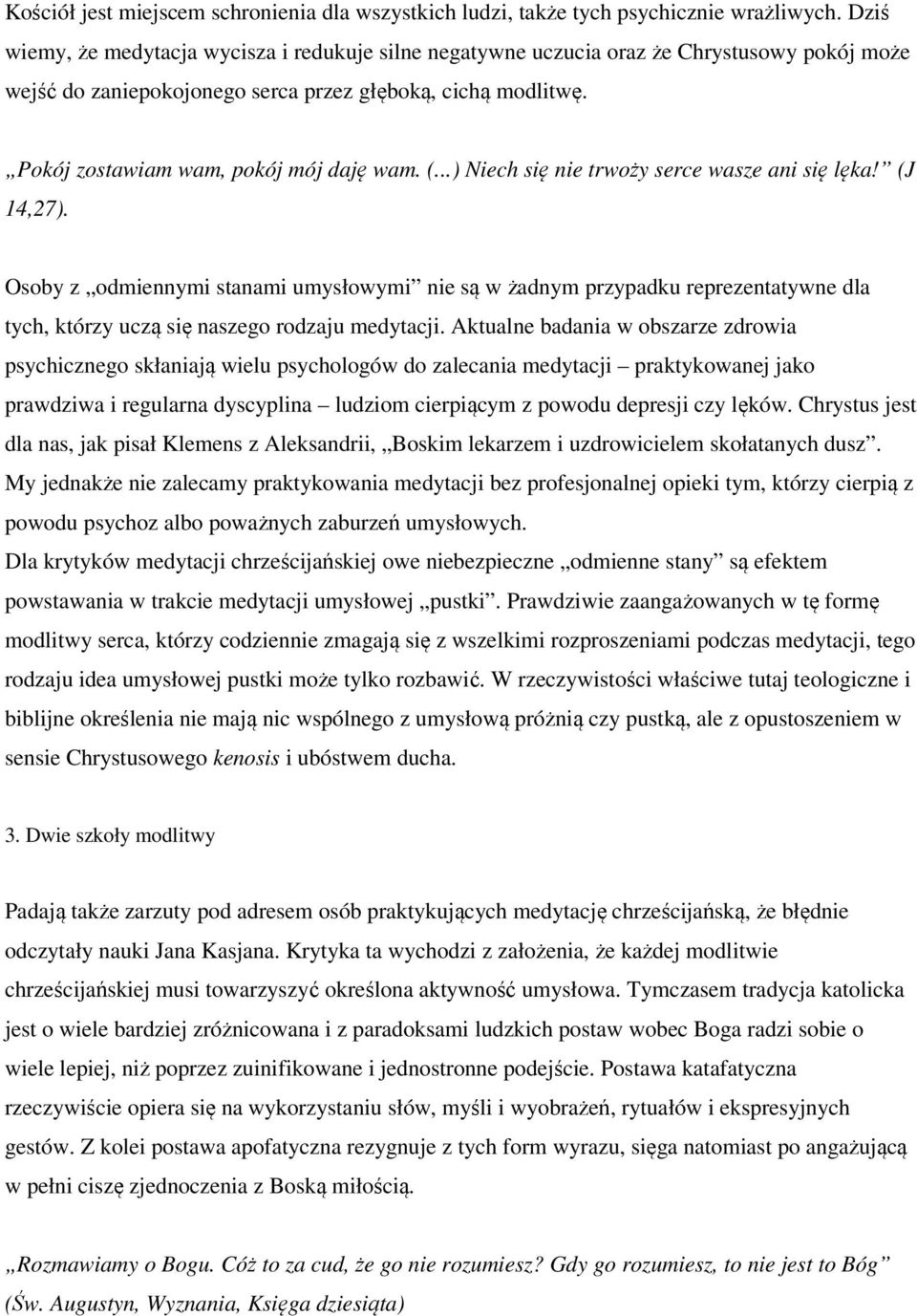 Kościół jest miejscem schronienia dla wszystkich ludzi, także tych psychicznie wrażliwych. Dziś wiemy, że medytacja wycisza i redukuje silne negatywne uczucia oraz że Chrystusowy pokój może wejść do zaniepokojonego serca przez głęboką, cichą modlitwę.

„Pokój zostawiam wam, pokój mój daję wam. (…) Niech się nie trwoży serce wasze ani się lęka!” (J 14,27).

Osoby z „odmiennymi stanami umysłowymi” nie są w żadnym przypadku reprezentatywne dla tych, którzy uczą się naszego rodzaju medytacji. Aktualne badania w obszarze zdrowia psychicznego skłaniają wielu psychologów do zalecania medytacji – praktykowanej jako prawdziwa i regularna dyscyplina – ludziom cierpiącym z powodu depresji czy lęków. Chrystus jest dla nas, jak pisał Klemens z Aleksandrii, „Boskim lekarzem i uzdrowicielem skołatanych dusz”. My jednakże nie zalecamy praktykowania medytacji bez profesjonalnej opieki tym, którzy cierpią z powodu psychoz albo poważnych zaburzeń umysłowych.
Dla krytyków medytacji chrześcijańskiej owe niebezpieczne „odmienne stany” są efektem powstawania w trakcie medytacji umysłowej „pustki”. Prawdziwie zaangażowanych w tę formę modlitwy serca, którzy codziennie zmagają się z wszelkimi rozproszeniami podczas medytacji, tego rodzaju idea umysłowej pustki może tylko rozbawić. W rzeczywistości właściwe tutaj teologiczne i biblijne określenia nie mają nic wspólnego z umysłową próżnią czy pustką, ale z opustoszeniem w sensie Chrystusowego kenosis i ubóstwem ducha.

3. Dwie szkoły modlitwy

Padają także zarzuty pod adresem osób praktykujących medytację chrześcijańską, że błędnie odczytały nauki Jana Kasjana. Krytyka ta wychodzi z założenia, że każdej modlitwie chrześcijańskiej musi towarzyszyć określona aktywność umysłowa. Tymczasem tradycja katolicka jest o wiele bardziej zróżnicowana i z paradoksami ludzkich postaw wobec Boga radzi sobie o wiele lepiej, niż poprzez zuinifikowane i jednostronne podejście. Postawa katafatyczna rzeczywiście opiera się na wykorzystaniu słów, myśli i wyobrażeń, rytuałów i ekspresyjnych gestów. Z kolei postawa apofatyczna rezygnuje z tych form wyrazu, sięga natomiast po angażującą w pełni ciszę zjednoczenia z Boską miłością.

„Rozmawiamy o Bogu. Cóż to za cud, że go nie rozumiesz? Gdy go rozumiesz, to nie jest to Bóg” (Św. Augustyn, Wyznania, Księga dziesiąta)